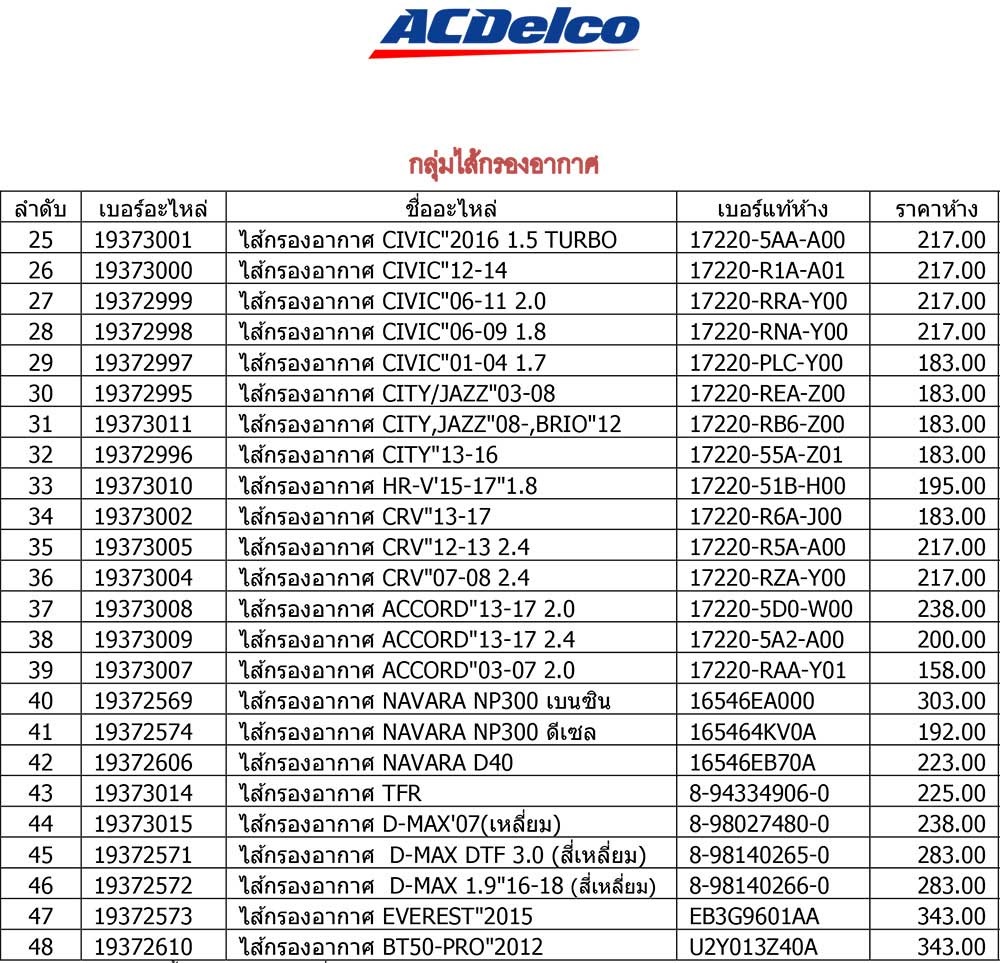 ACDelco

กลุ่มไส้กรองอากาศ

| ลำดับ | เบอร์อะไหล่ | ชื่ออะไหล่ | เบอร์แท้ห้าง | ราคาห้าง |
|---|---|---|---|---|
| 25 | 19373001 | ไส้กรองอากาศ CIVIC"2016 1.5 TURBO | 17220-5AA-A00 | 217.00 |
| 26 | 19373000 | ไส้กรองอากาศ CIVIC"12-14 | 17220-R1A-A01 | 217.00 |
| 27 | 19372999 | ไส้กรองอากาศ CIVIC"06-11 2.0 | 17220-RRA-Y00 | 217.00 |
| 28 | 19372998 | ไส้กรองอากาศ CIVIC"06-09 1.8 | 17220-RNA-Y00 | 217.00 |
| 29 | 19372997 | ไส้กรองอากาศ CIVIC"01-04 1.7 | 17220-PLC-Y00 | 183.00 |
| 30 | 19372995 | ไส้กรองอากาศ CITY/JAZZ"03-08 | 17220-REA-Z00 | 183.00 |
| 31 | 19373011 | ไส้กรองอากาศ CITY,JAZZ"08-,BRIO"12 | 17220-RB6-Z00 | 183.00 |
| 32 | 19372996 | ไส้กรองอากาศ CITY"13-16 | 17220-55A-Z01 | 183.00 |
| 33 | 19373010 | ไส้กรองอากาศ HR-V'15-17"1.8 | 17220-51B-H00 | 195.00 |
| 34 | 19373002 | ไส้กรองอากาศ CRV"13-17 | 17220-R6A-J00 | 183.00 |
| 35 | 19373005 | ไส้กรองอากาศ CRV"12-13 2.4 | 17220-R5A-A00 | 217.00 |
| 36 | 19373004 | ไส้กรองอากาศ CRV"07-08 2.4 | 17220-RZA-Y00 | 217.00 |
| 37 | 19373008 | ไส้กรองอากาศ ACCORD"13-17 2.0 | 17220-5D0-W00 | 238.00 |
| 38 | 19373009 | ไส้กรองอากาศ ACCORD"13-17 2.4 | 17220-5A2-A00 | 200.00 |
| 39 | 19373007 | ไส้กรองอากาศ ACCORD"03-07 2.0 | 17220-RAA-Y01 | 158.00 |
| 40 | 19372569 | ไส้กรองอากาศ NAVARA NP300 เบนซิน | 16546EA000 | 303.00 |
| 41 | 19372574 | ไส้กรองอากาศ NAVARA NP300 ดีเซล | 165464KV0A | 192.00 |
| 42 | 19372606 | ไส้กรองอากาศ NAVARA D40 | 16546EB70A | 223.00 |
| 43 | 19373014 | ไส้กรองอากาศ TFR | 8-94334906-0 | 225.00 |
| 44 | 19373015 | ไส้กรองอากาศ D-MAX'07(เหลี่ยม) | 8-98027480-0 | 238.00 |
| 45 | 19372571 | ไส้กรองอากาศ D-MAX DTF 3.0 (สี่เหลี่ยม) | 8-98140265-0 | 283.00 |
| 46 | 19372572 | ไส้กรองอากาศ D-MAX 1.9"16-18 (สี่เหลี่ยม) | 8-98140266-0 | 283.00 |
| 47 | 19372573 | ไส้กรองอากาศ EVEREST"2015 | EB3G9601AA | 343.00 |
| 48 | 19372610 | ไส้กรองอากาศ BT50-PRO"2012 | U2Y013Z40A | 343.00 |